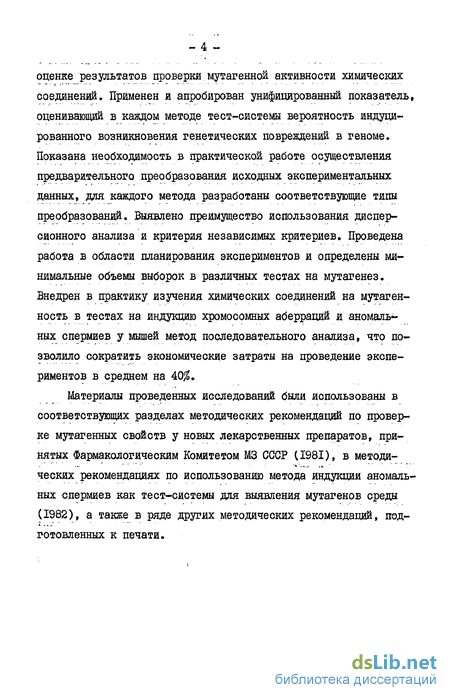 - 4 -

оценке результатов проверки мутагенной активности химических соединений. Применен и апробирован унифицированный показатель, оценивающий в каждом методе тест-системы вероятность индуцированного возникновения генетических повреждений в геноме. Показана необходимость в практической работе осуществления предварительного преобразования исходных экспериментальных данных, для каждого метода разработаны соответствующие типы преобразований. Выявлено преимущество использования дисперсионного анализа и критерия независимых критериев. Проведена работа в области планирования экспериментов и определены минимальные объемы выборок в различных тестах на мутагенез. Внедрен в практику изучения химических соединений на мутагенность в тестах на индукцию хромосомных аберраций и аномальных спермиев у мышей метод последовательного анализа, что позволило сократить экономические затраты на проведение экспериментов в среднем на 40%.

Материалы проведенных исследований были использованы в соответствующих разделах методических рекомендаций по проверке мутагенных свойств у новых лекарственных препаратов, принятых Фармакологическим Комитетом МЗ СССР (1981), в методических рекомендациях по использованию метода индукции аномальных спермиев как тест-системы для выявления мутагенов среды (1982), а также в ряде других методических рекомендаций, подготовленных к печати.

dsLib.net
библиотека диссертаций